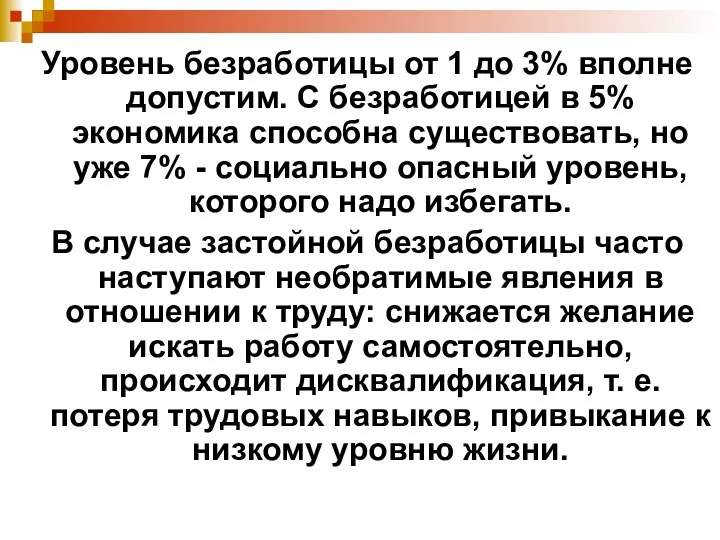 Уровень безработицы от 1 до 3% вполне допустим. С безработицей в 5% экономика способна существовать, но уже 7% - социально опасный уровень, которого надо избегать.

В случае застойной безработицы часто наступают необратимые явления в отношении к труду: снижается желание искать работу самостоятельно, происходит дисквалификация, т. е. потеря трудовых навыков, привыкание к низкому уровню жизни.